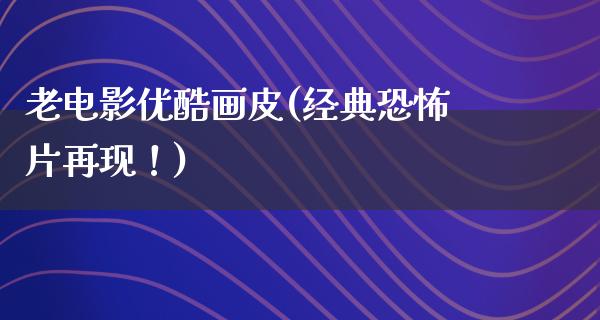 老电影优酷画皮(经典恐怖片再现！)